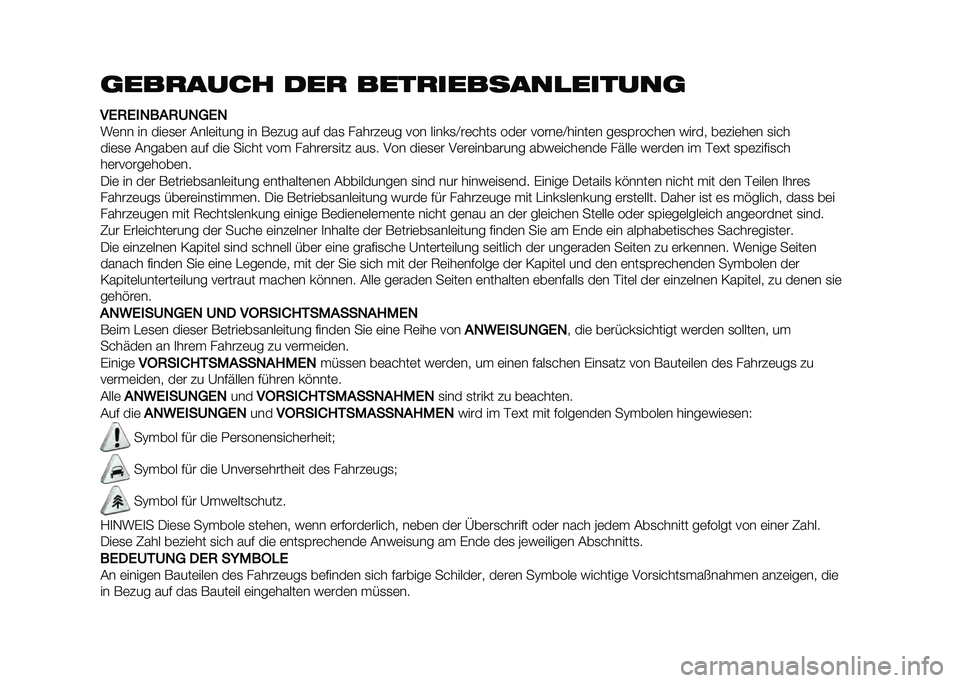 GEBRAUCH DER BETRIEBSANLEITUNG

VEREINBARUNGEN
Wenn in dieser Anleitung in Bezug auf das Fahrzeug von links/rechts oder vorne/hinten gesprochen wird, beziehen sich diese Angaben auf die Sicht vom Fahrersitz aus. Von dieser Vereinbarung abweichende Fälle werden im Text spezifisch hervorgehoben.
Die in der Betriebsanleitung enthaltenen Abbildungen sind nur hinweisend. Einige Details könnten nicht mit den Teilen Ihres Fahrzeugs übereinstimmen. Die Betriebsanleitung wurde für Fahrzeuge mit Linkslenkung erstellt. Daher ist es möglich, dass bei Fahrzeugen mit Rechtslenkung einige Bedienelemente nicht genau an der gleichen Stelle oder spiegelgleich angeordnet sind.
Zur Erleichterung der Suche einzelner Inhalte der Betriebsanleitung finden Sie am Ende ein alphabetisches Sachregister.
Die einzelnen Kapitel sind schnell über eine grafische Unterteilung seitlich der ungeraden Seiten zu erkennen. Wenige Seiten danach finden Sie eine Legende, mit der Sie sich mit der Reihenfolge der Kapitel und den entsprechenden Symbolen der Kapitelunterteilung vertraut machen können. Alle geraden Seiten enthalten ebenfalls den Titel der einzelnen Kapitel, zu denen sie gehören.
ANWEISUNGEN UND VORSICHTSMASSNAHMEN
Beim Lesen dieser Betriebsanleitung finden Sie eine Reihe von ANWEISUNGEN, die berücksichtigt werden sollten, um Schäden an Ihrem Fahrzeug zu vermeiden.
Einige VORSICHTSMASSNAHMEN müssen beachtet werden, um einen falschen Einsatz von Bauteilen des Fahrzeugs zu vermeiden, der zu Unfällen führen könnte.
Alle ANWEISUNGEN und VORSICHTSMASSNAHMEN sind strikt zu beachten.
Auf die ANWEISUNGEN und VORSICHTSMASSNAHMEN wird im Text mit folgenden Symbolen hingewiesen:
Symbol für die Personensicherheit;
Symbol für die Unversehrtheit des Fahrzeugs;
Symbol für Umweltschutz.
HINWEIS Diese Symbole stehen, wenn erforderlich, neben der Überschrift oder nach jedem Abschnitt gefolgt von einer Zahl. Diese Zahl bezieht sich auf die entsprechende Anweisung am Ende des jeweiligen Abschnitts.
BEDEUTUNG DER SYMBOLE
An einigen Bauteilen des Fahrzeugs befinden sich farbige Schilder, deren Symbole wichtige Vorsichtsmaßnahmen anzeigen, die in Bezug auf das Bauteil eingehalten werden müssen.

carmanualsonline.info